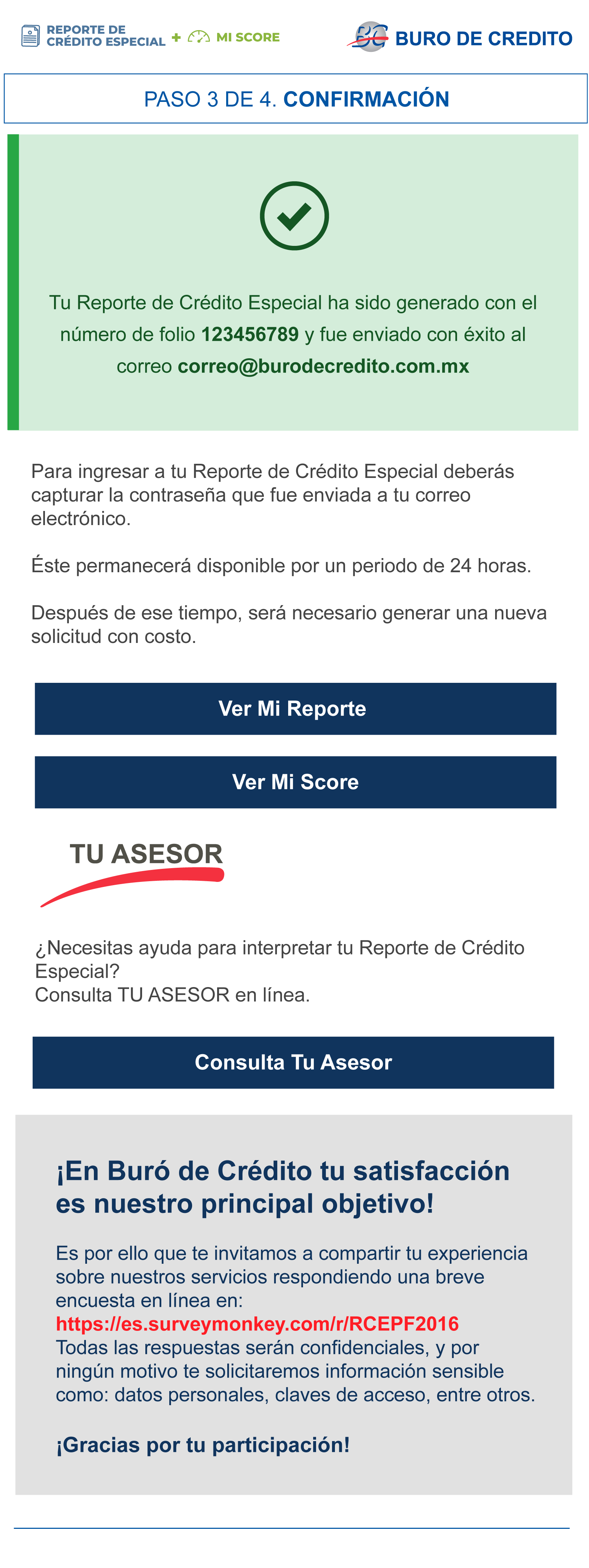 REPORTE DE CRÉDITO ESPECIAL + MI SCORE

BC BURO DE CREDITO

PASO 3 DE 4. CONFIRMACIÓN

Tu Reporte de Crédito Especial ha sido generado con el número de folio 123456789 y fue enviado con éxito al correo correo@burodecredito.com.mx

Para ingresar a tu Reporte de Crédito Especial deberás capturar la contraseña que fue enviada a tu correo electrónico.

Éste permanecerá disponible por un periodo de 24 horas.

Después de ese tiempo, será necesario generar una nueva solicitud con costo.

Ver Mi Reporte

Ver Mi Score

TU ASESOR

¿Necesitas ayuda para interpretar tu Reporte de Crédito Especial?
Consulta TU ASESOR en línea.

Consulta Tu Asesor

¡En Buró de Crédito tu satisfacción es nuestro principal objetivo!

Es por ello que te invitamos a compartir tu experiencia sobre nuestros servicios respondiendo una breve encuesta en línea en:
https://es.surveymonkey.com/r/RCEPF2016
Todas las respuestas serán confidenciales, y por ningún motivo te solicitaremos información sensible como: datos personales, claves de acceso, entre otros.

¡Gracias por tu participación!